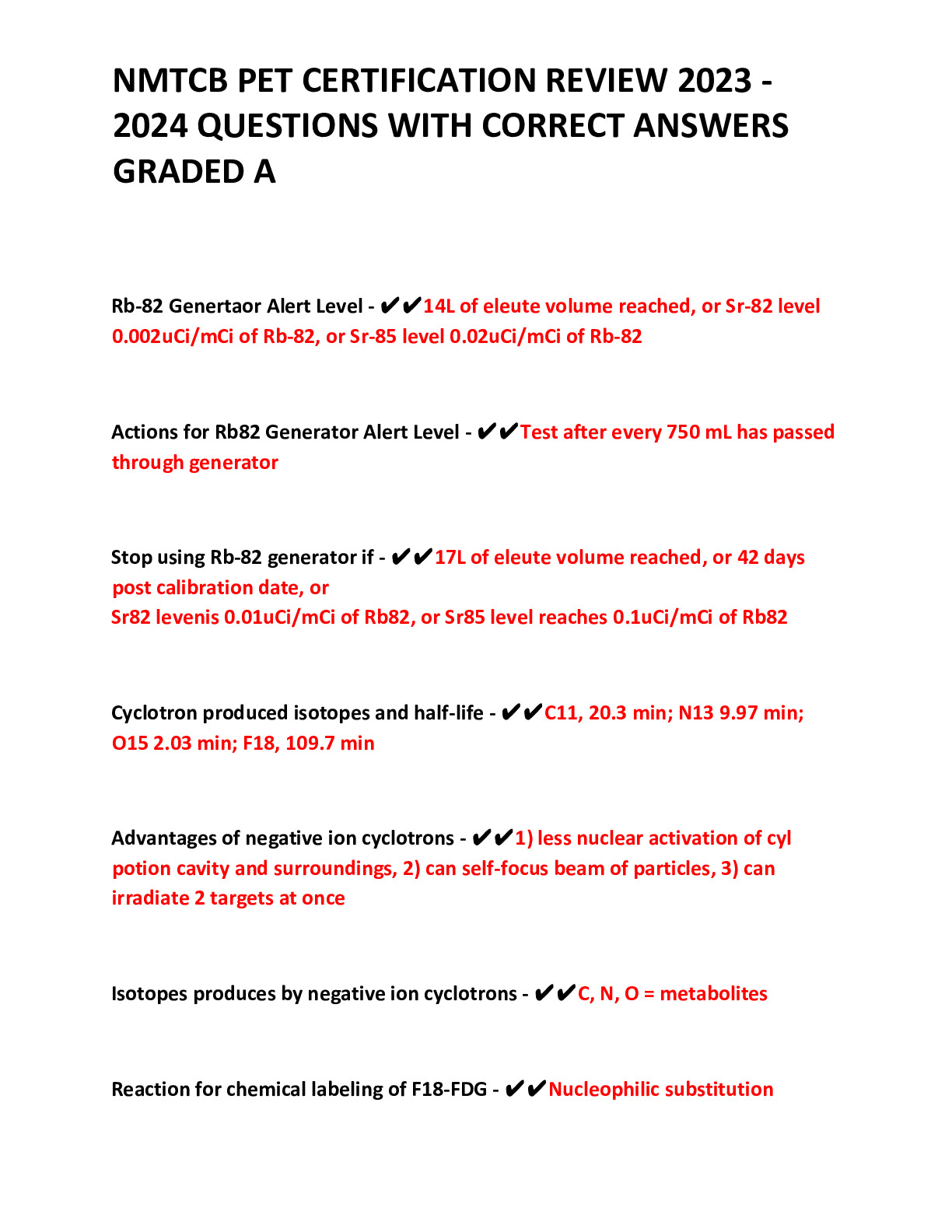 NMTCB PET CERTIFICATION REVIEW 2023 - 2024 QUESTIONS WITH CORRECT ANSWERS GRADED A

Rb-82 Genertaor Alert Level - ✔✔14L of eleute volume reached, or Sr-82 level 0.002uCi/mCi of Rb-82, or Sr-85 level 0.02uCi/mCi of Rb-82

Actions for Rb82 Generator Alert Level - ✔✔Test after every 750 mL has passed through generator

Stop using Rb-82 generator if - ✔✔17L of eleute volume reached, or 42 days post calibration date, or
Sr82 levenis 0.01uCi/mCi of Rb82, or Sr85 level reaches 0.1uCi/mCi of Rb82

Cyclotron produced isotopes and half-life - ✔✔C11, 20.3 min; N13 9.97 min; O15 2.03 min; F18, 109.7 min

Advantages of negative ion cyclotrons - ✔✔1) less nuclear activation of cyl potion cavity and surroundings, 2) can self-focus beam of particles, 3) can irradiate 2 targets at once

Isotopes produces by negative ion cyclotrons - ✔✔C, N, O = metabolites

Reaction for chemical labeling of F18-FDG - ✔✔Nucleophilic substitution